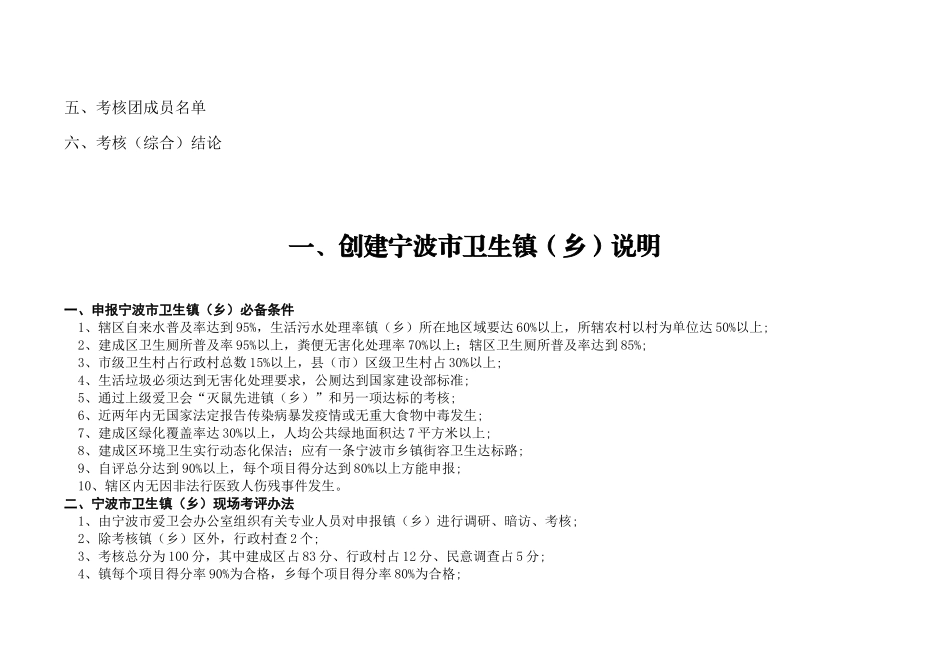 五、考核团成员名单

六、考核（综合）结论

一、创建宁波市卫生镇（乡）说明

一、申报宁波市卫生镇（乡）必备条件
1、辖区自来水普及率达到95%，生活污水处理率镇（乡）所在地区域要达60%以上，所辖农村以村为单位达50%以上；
2、建成区卫生厕所普及率95%以上，粪便无害化处理率70%以上；辖区卫生厕所普及率达到85%；
3、市级卫生村占行政村总数15%以上，县（市）区级卫生村占30%以上；
4、生活垃圾必须达到无害化处理要求，公厕达到国家建设部标准；
5、通过上级爱卫会“灭鼠先进镇（乡）”和另一项达标的考核；
6、近两年内无国家法定报告传染病暴发疫情或无重大食物中毒发生；
7、建成区绿化覆盖率达30%以上，人均公共绿地面积达7平方米以上；
8、建成区环境卫生实行动态化保洁；应有一条宁波市乡镇街容卫生达标路；
9、自评总分达到90%以上，每个项目得分达到80%以上方能申报；
10、辖区内无因非法行医致人伤残事件发生。
二、宁波市卫生镇（乡）现场考评办法
1、由宁波市爱卫会办公室组织有关专业人员对申报镇（乡）进行调研、暗访、考核；
2、除考核镇（乡）区外，行政村查2个；
3、考核总分为100分，其中建成区占83分、行政村占12分、民意调查占5分；
4、镇每个项目得分率90%为合格，乡每个项目得分率80%为合格；